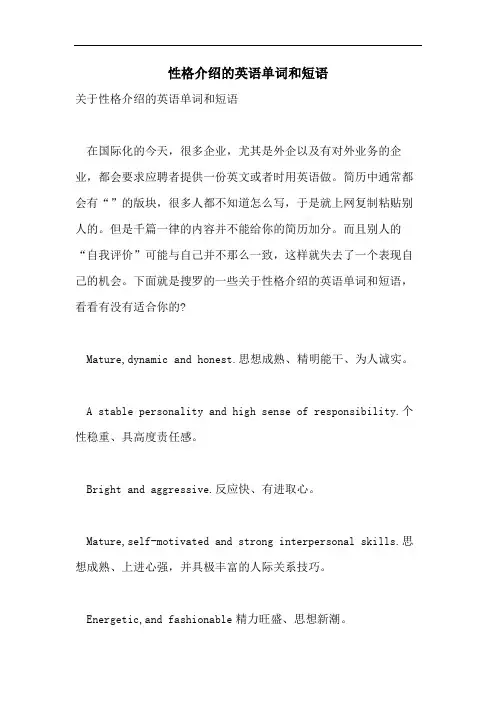 性格介绍的英语单词和短语

关于性格介绍的英语单词和短语

在国际化的今天，很多企业，尤其是外企以及有对外业务的企业，都会要求应聘者提供一份英文或者时用英语做。简历中通常都会有“”的版块，很多人都不知道怎么写，于是就上网复制粘贴别人的。但是千篇一律的内容并不能给你的简历加分。而且别人的“自我评价”可能与自己并不那么一致，这样就失去了一个表现自己的机会。下面就是搜罗的一些关于性格介绍的英语单词和短语，看看有没有适合你的?

Mature,dynamic and honest.思想成熟、精明能干、为人诚实。

A stable personality and high sense of responsibility.个性稳重、具高度责任感。

Bright and aggressive.反应快、有进取心。

Mature,self-motivated and strong interpersonal skills.思想成熟、上进心强，并具极丰富的人际关系技巧。

Energetic,and fashionable 精力旺盛、思想新潮。